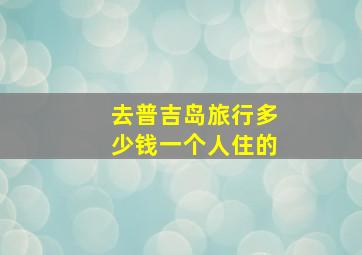 去普吉岛旅行多少钱一个人住的